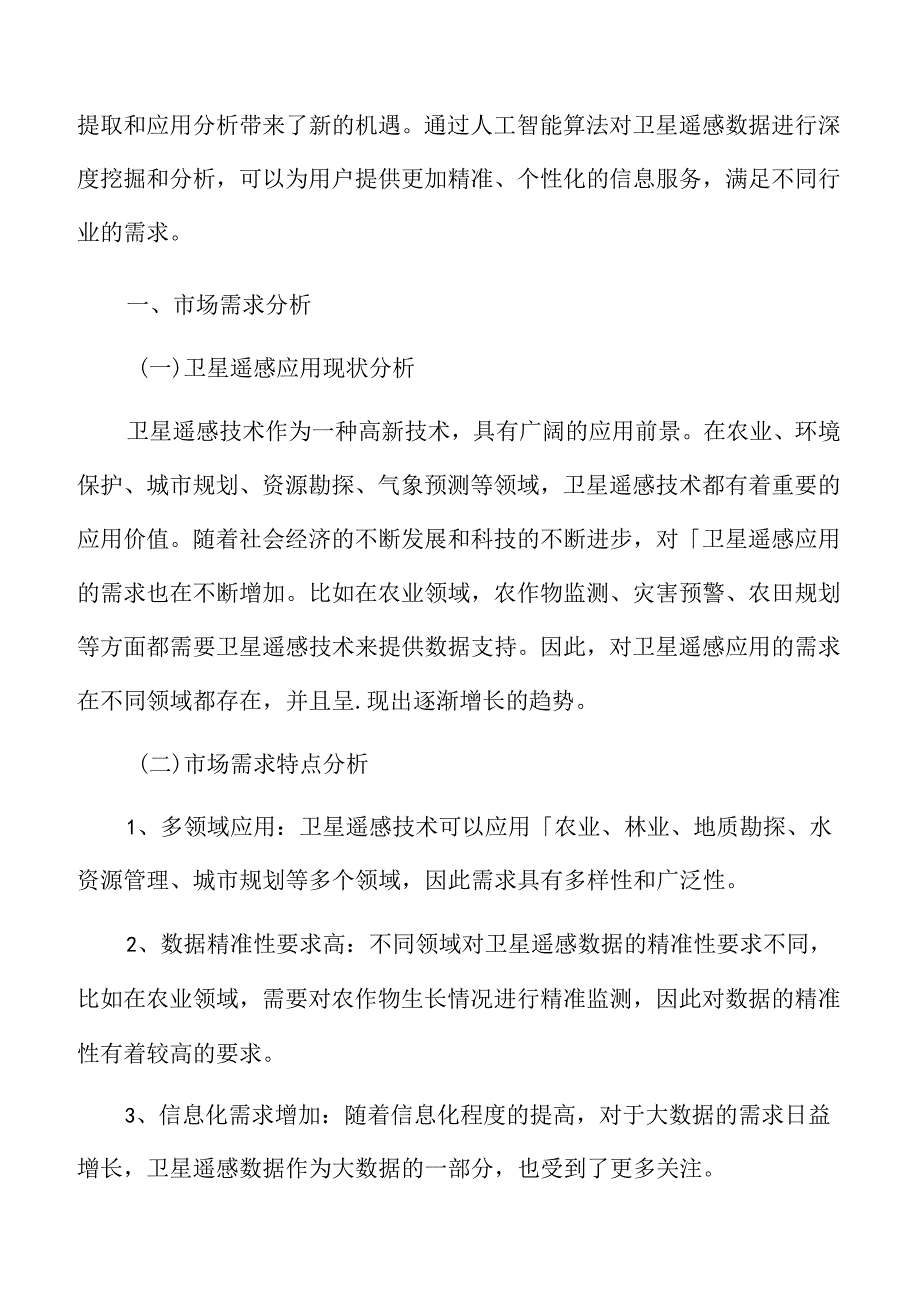 提取和应用分析带来了新的机遇。通过人工智能算法对卫星遥感数据进行深度挖掘和分析，可以为用户提供更加精准、个性化的信息服务，满足不同行业的需求。

一、市场需求分析

(一)卫星遥感应用现状分析

卫星遥感技术作为一种高新技术，具有广阔的应用前景。在农业、环境保护、城市规划、资源勘探、气象预测等领域，卫星遥感技术都有着重要的应用价值。随着社会经济的不断发展和科技的不断进步，对「卫星遥感应用的需求也在不断增加。比如在农业领域，农作物监测、灾害预警、农田规划等方面都需要卫星遥感技术来提供数据支持。因此，对卫星遥感应用的需求在不同领域都存在，并且呈.现出逐渐增长的趋势。

(二)市场需求特点分析

1、多领域应用：卫星遥感技术可以应用「农业、林业、地质勘探、水资源管理、城市规划等多个领域，因此需求具有多样性和广泛性。

2、数据精准性要求高：不同领域对卫星遥感数据的精准性要求不同，比如在农业领域，需要对农作物生长情况进行精准监测，因此对数据的精准性有着较高的要求。

3、信息化需求增加：随着信息化程度的提高，对于大数据的需求日益增长，卫星遥感数据作为大数据的一部分，也受到了更多关注。